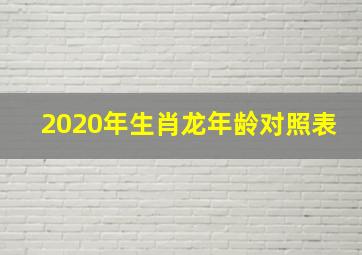 2020年生肖龙年龄对照表